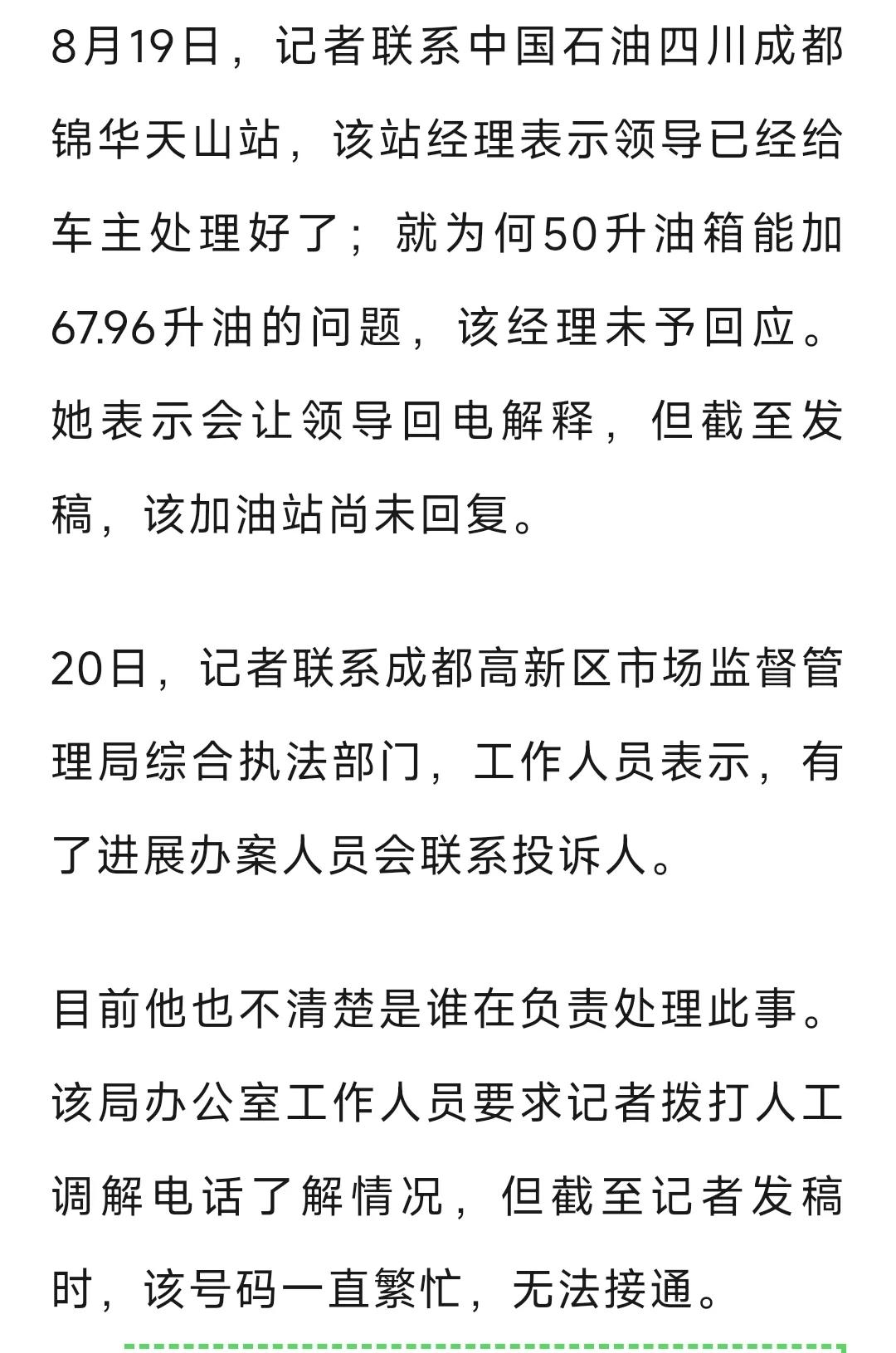 8月19日，记者联系中国石油四川成都锦华天山站，该站经理表示领导已经给车主处理好了；就为何50升油箱能加67.96升油的问题，该经理未予回应。她表示会让领导回电解释，但截至发稿，该加油站尚未回复。

20日，记者联系成都高新区市场监督管理局综合执法部门，工作人员表示，有了进展办案人员会联系投诉人。

目前他也不清楚是谁在负责处理此事。该局办公室工作人员要求记者拨打人工调解电话了解情况，但截至记者发稿时，该号码一直繁忙，无法接通。